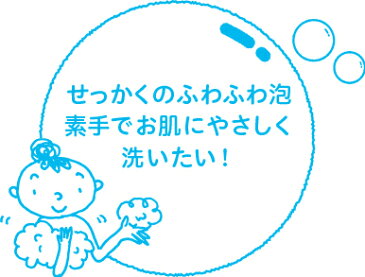 せっかくのふわふわ泡
素手でお肌にやさしく
洗いたい！